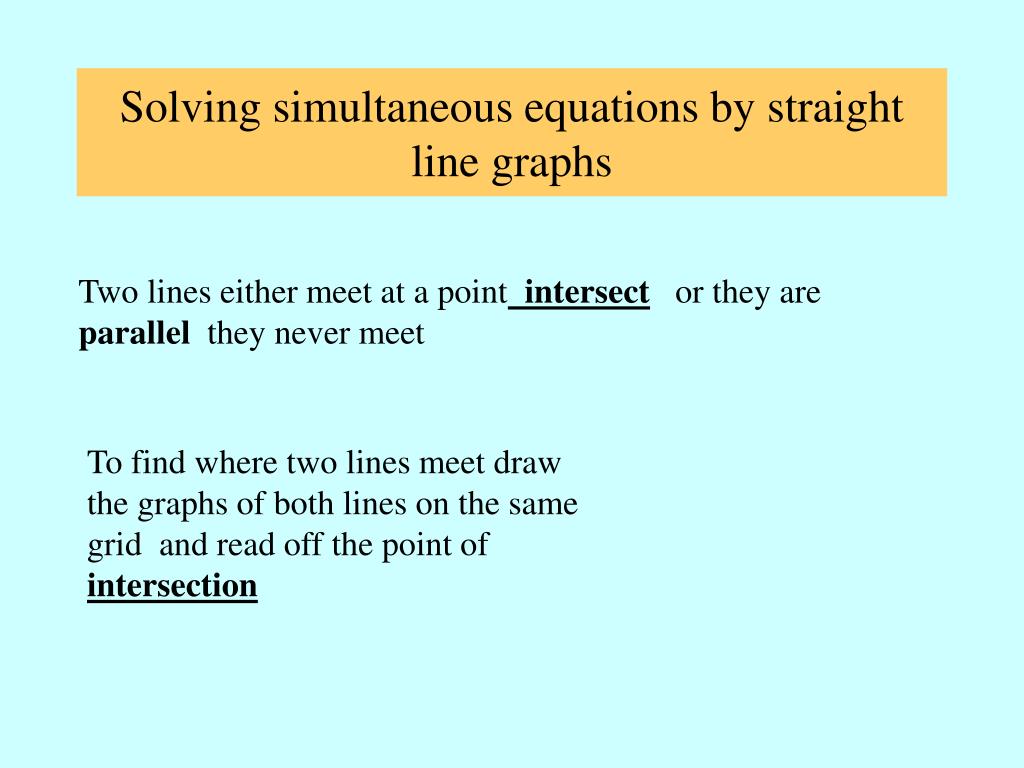 Solving simultaneous equations by straight line graphs

Two lines either meet at a point intersect or they are parallel they never meet

To find where two lines meet draw the graphs of both lines on the same grid and read off the point of intersection